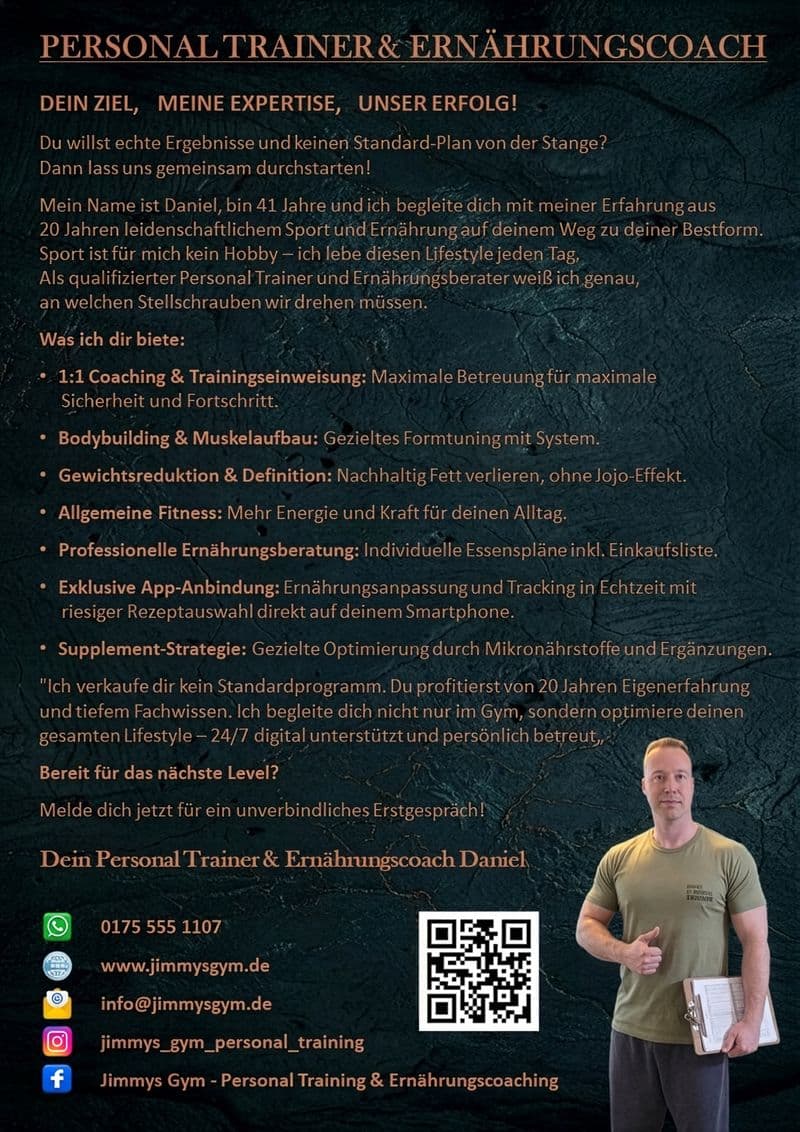 PERSONAL TRAINER & ERNÄHRUNGSCOACH

DEIN ZIEL, MEINE EXPERTISE, UNSER ERFOLG!

Du willst echte Ergebnisse und keinen Standard-Plan von der Stange? Dann lass uns gemeinsam durchstarten!

Mein Name ist Daniel, bin 41 Jahre und ich begleite dich mit meiner Erfahrung aus 20 Jahren leidenschaftlichem Sport und Ernährung auf deinem Weg zu deiner Bestform. Sport ist für mich kein Hobby – ich lebe diesen Lifestyle jeden Tag, Als qualifizierter Personal Trainer und Ernährungsberater weiß ich genau, an welchen Stellschrauben wir drehen müssen.

Was ich dir biete:

• 1:1 Coaching & Trainingseinweisung: Maximale Betreuung für maximale Sicherheit und Fortschritt.

• Bodybuilding & Muskelaufbau: Gezieltes Formtuning mit System.

• Gewichtsreduktion & Definition: Nachhaltig Fett verlieren, ohne Jojo-Effekt.

• Allgemeine Fitness: Mehr Energie und Kraft für deinen Alltag.

• Professionelle Ernährungsberatung: Individuelle Essenspläne inkl. Einkaufsliste.

• Exklusive App-Anbindung: Ernährungsanpassung und Tracking in Echtzeit mit riesiger Rezeptauswahl direkt auf deinem Smartphone.

• Supplement-Strategie: Gezielte Optimierung durch Mikronährstoffe und Ergänzungen.

"Ich verkaufe dir kein Standardprogramm. Du profitierst von 20 Jahren Eigenerfahrung und tiefem Fachwissen. Ich begleite dich nicht nur im Gym, sondern optimiere deinen gesamten Lifestyle – 24/7 digital unterstützt und persönlich betreut„

Bereit für das nächste Level?

Melde dich jetzt für ein unverbindliches Erstgespräch!

Dein Personal Trainer & Ernährungscoach Daniel

0175 555 1107

www.jimmysgym.de

info@jimmysgym.de

jimmys_gym_personal_training

Jimmys Gym - Personal Training & Ernährungscoaching